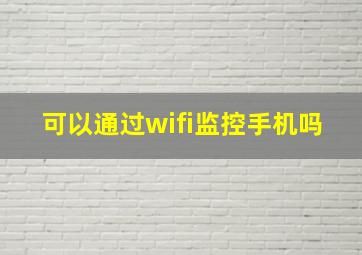 可以通过wifi监控手机吗